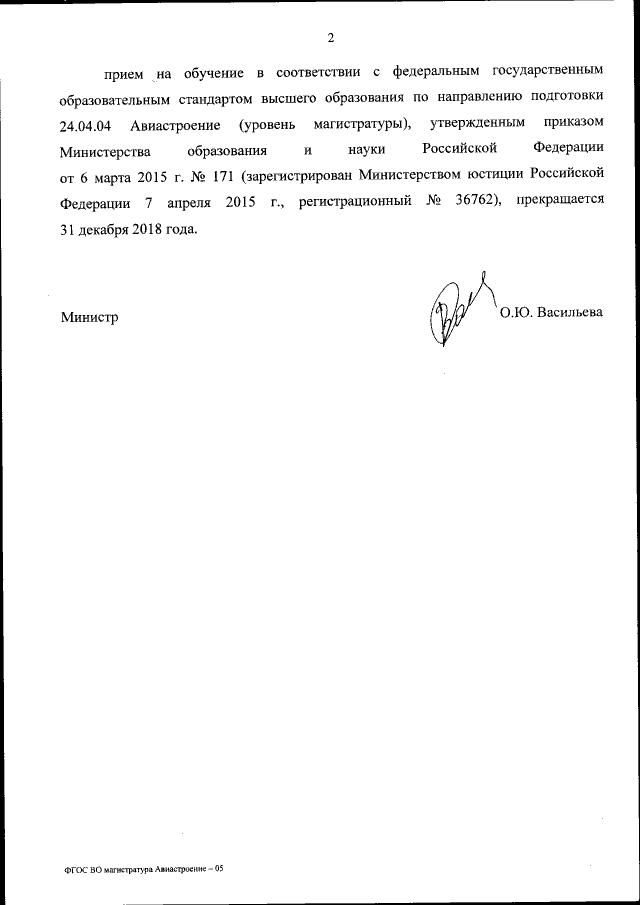 2

прием на обучение в соответствии с федеральным государственным образовательным стандартом высшего образования по направлению подготовки 24.04.04 Авиастроение (уровень магистратуры), утвержденным приказом Министерства образования и науки Российской Федерации от 6 марта 2015 г. № 171 (зарегистрирован Министерством юстиции Российской Федерации 7 апреля 2015 г., регистрационный № 36762), прекращается 31 декабря 2018 года.

Министр О.Ю. Васильева

ФГОС ВО магистратура Авиастроение – 05